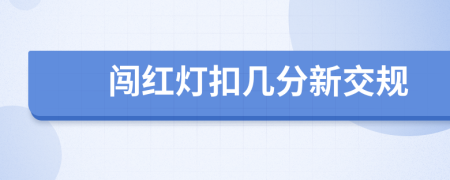 闯红灯扣几分新交规